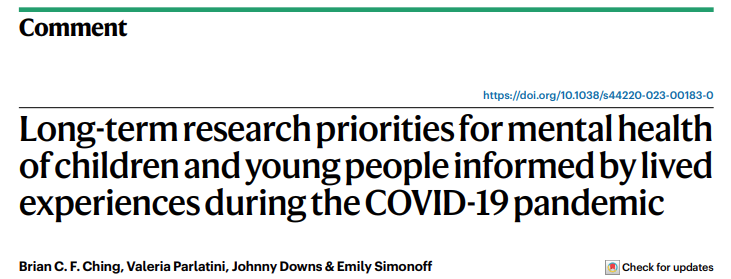 Comment

https://doi.org/10.1038/s44220-023-00183-0

Long-term research priorities for mental health of children and young people informed by lived experiences during the COVID-19 pandemic

Brian C. F. Ching, Valeria Parlatini, Johnny Downs & Emily Simonoff

Check for updates